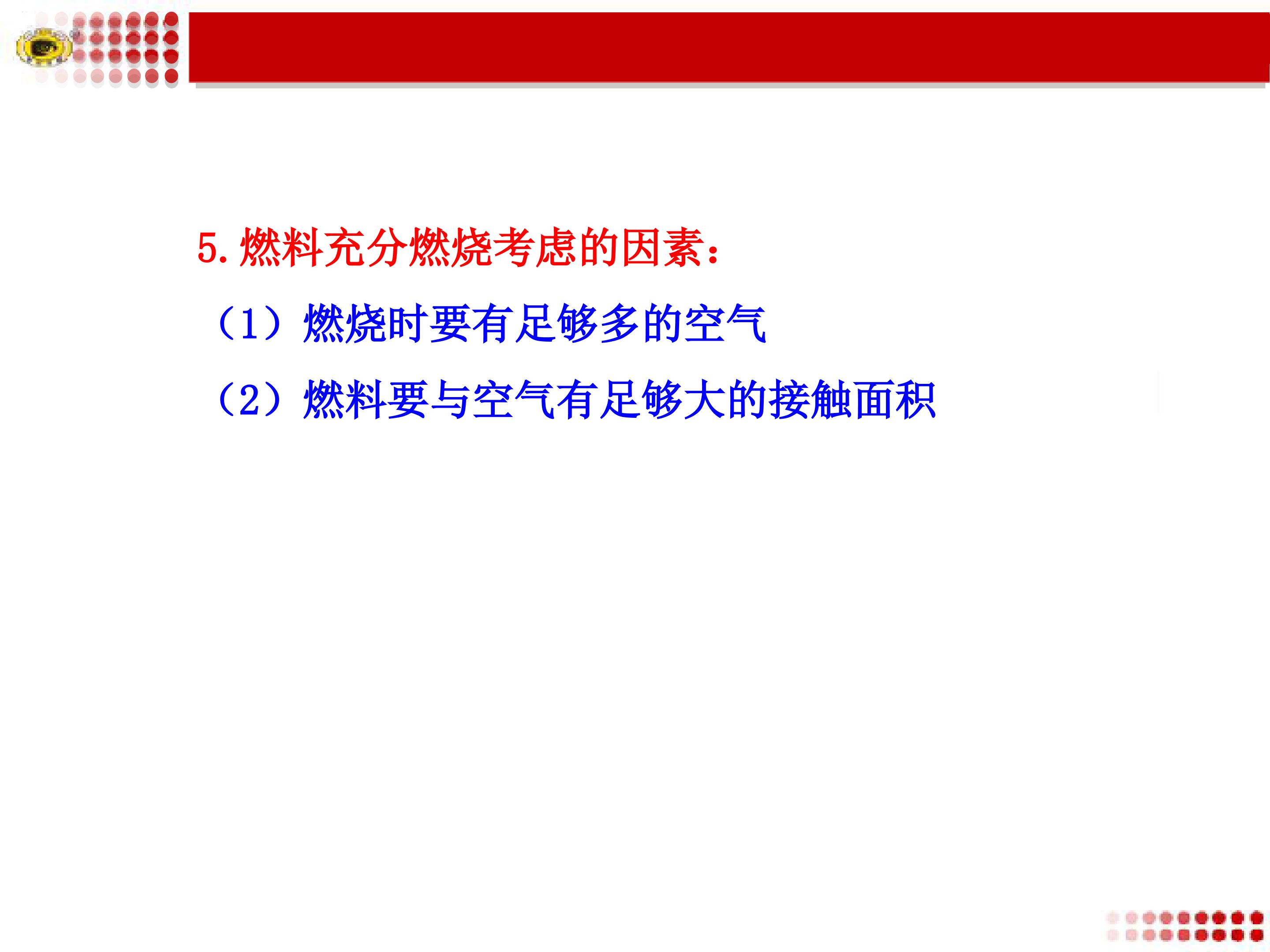 5.燃料充分燃烧考虑的因素：

（1）燃烧时要有足够多的空气

（2）燃料要与空气有足够大的接触面积